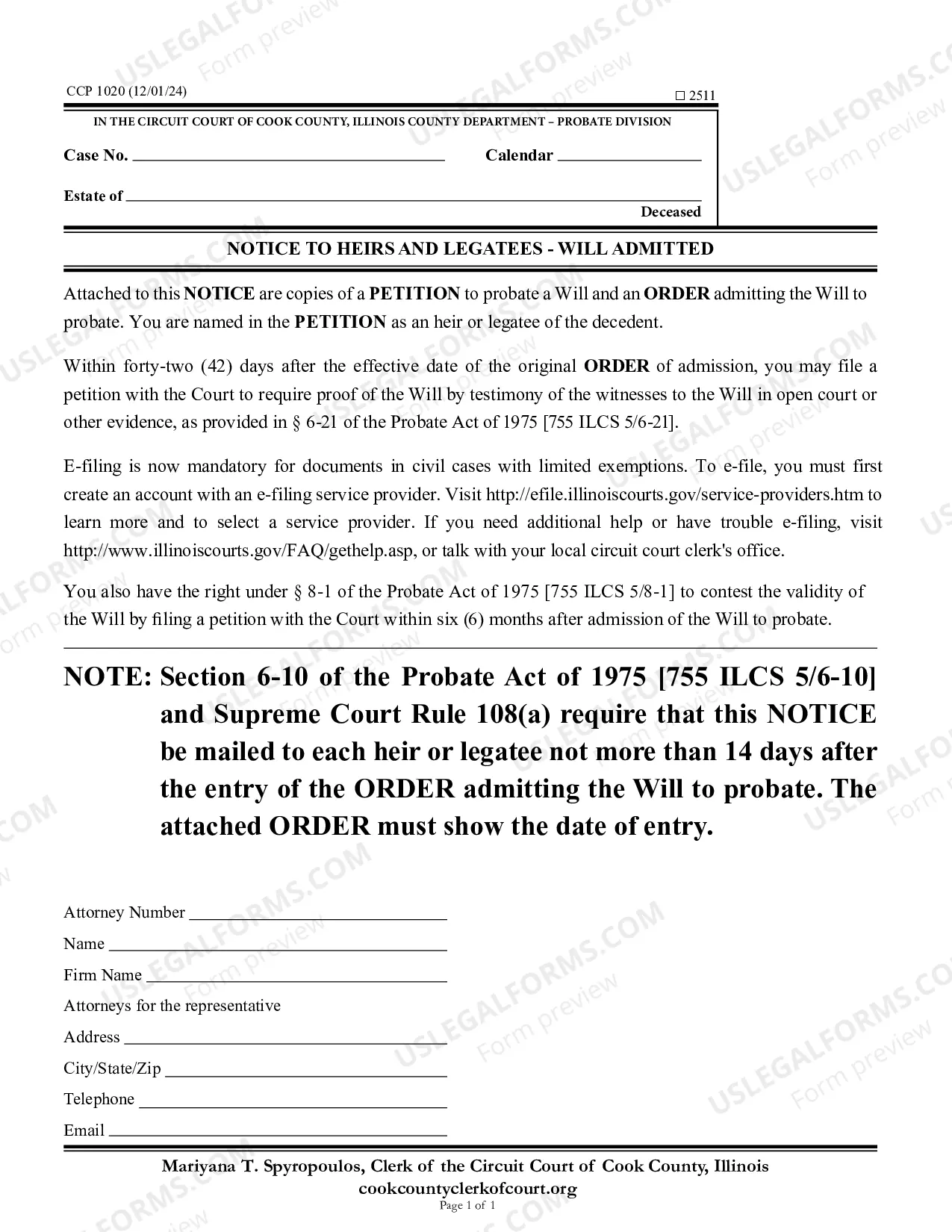 CCP 1020 (12/01/24)

☐ 2511

IN THE CIRCUIT COURT OF COOK COUNTY, ILLINOIS COUNTY DEPARTMENT – PROBATE DIVISION

Case No. ____ Calendar ____

Estate of ____

Deceased

NOTICE TO HEIRS AND LEGATEES - WILL ADMITTED

Attached to this NOTICE are copies of a PETITION to probate a Will and an ORDER admitting the Will to probate. You are named in the PETITION as an heir or legatee of the decedent.

Within forty-two (42) days after the effective date of the original ORDER of admission, you may file a petition with the Court to require proof of the Will by testimony of the witnesses to the Will in open court or other evidence, as provided in § 6-21 of the Probate Act of 1975 [755 ILCS 5/6-21].

E-filing is now mandatory for documents in civil cases with limited exemptions. To e-file, you must first create an account with an e-filing service provider. Visit http://efile.illinoiscourts.gov/service-providers.htm to learn more and to select a service provider. If you need additional help or have trouble e-filing, visit http://www.illinoiscourts.gov/FAQ/gethelp.asp, or talk with your local circuit court clerk's office.

You also have the right under § 8-1 of the Probate Act of 1975 [755 ILCS 5/8-1] to contest the validity of the Will by filing a petition with the Court within six (6) months after admission of the Will to probate.

NOTE: Section 6-10 of the Probate Act of 1975 [755 ILCS 5/6-10] and Supreme Court Rule 108(a) require that this NOTICE be mailed to each heir or legatee not more than 14 days after the entry of the ORDER admitting the Will to probate. The attached ORDER must show the date of entry.

Attorney Number ____
Name ____
Firm Name ____
Attorneys for the representative
Address ____
City/State/Zip ____
Telephone ____
Email ____

Mariyana T. Spyropoulos, Clerk of the Circuit Court of Cook County, Illinois
cookcountyclerkofcourt.org
Page 1 of 1

USLEGALFORMS.COM
Form preview